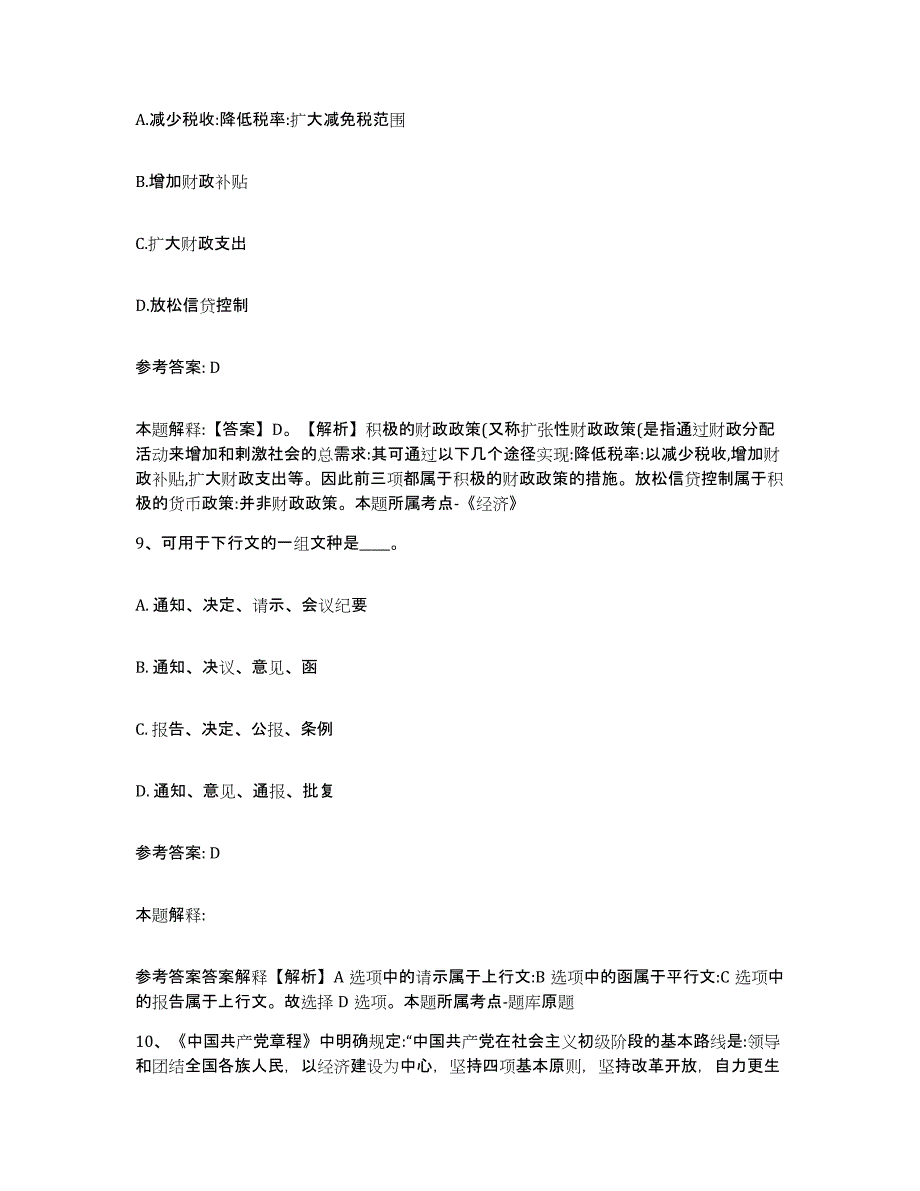 A.减少税收:降低税率:扩大减免税范围

B.增加财政补贴

C.扩大财政支出

D.放松信贷控制

参考答案: D

本题解释:【答案】D。【解析】积极的财政政策(又称扩张性财政政策(是指通过财政分配活动来增加和刺激社会的总需求:其可通过以下几个途径实现:降低税率:以减少税收,增加财政补贴,扩大财政支出等。因此前三项都属于积极的财政政策的措施。放松信贷控制属于积极的货币政策:并非财政政策。本题所属考点-《经济》

9、可用于下行文的一组文种是____。

A. 通知、决定、请示、会议纪要

B. 通知、决议、意见、函

C. 报告、决定、公报、条例

D. 通知、意见、通报、批复

参考答案: D

本题解释:

参考答案答案解释【解析】A 选项中的请示属于上行文:B 选项中的函属于平行文:C 选项中的报告属于上行文。故选择 D 选项。本题所属考点-题库原题

10、《中国共产党章程》中明确规定:“中国共产党在社会主义初级阶段的基本路线是:领导和团结全国各族人民，以经济建设为中心，坚持四项基本原则，坚持改革开放，自力更生